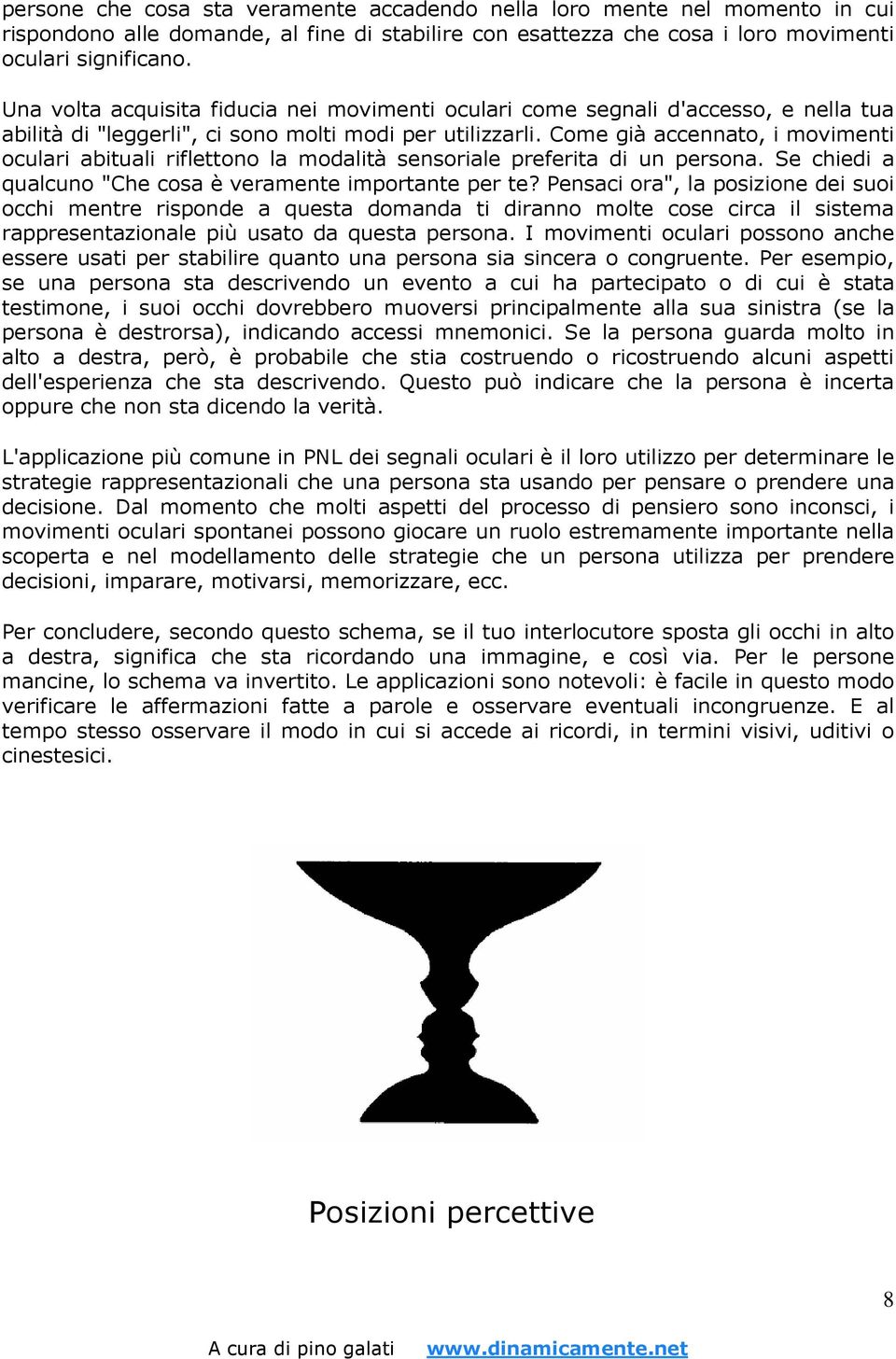 persone che cosa sta veramente accadendo nella loro mente nel momento in cui rispondono alle domande, al fine di stabilire con esattezza che cosa i loro movimenti oculari significano.

Una volta acquisita fiducia nei movimenti oculari come segnali d'accesso, e nella tua abilità di "leggerli", ci sono molti modi per utilizzarli. Come già accennato, i movimenti oculari abituali riflettono la modalità sensoriale preferita di un persona. Se chiedi a qualcuno "Che cosa è veramente importante per te? Pensaci ora", la posizione dei suoi occhi mentre risponde a questa domanda ti diranno molte cose circa il sistema rappresentazionale più usato da questa persona. I movimenti oculari possono anche essere usati per stabilire quanto una persona sia sincera o congruente. Per esempio, se una persona sta descrivendo un evento a cui ha partecipato o di cui è stata testimone, i suoi occhi dovrebbero muoversi principalmente alla sua sinistra (se la persona è destrorsa), indicando accessi mnemonici. Se la persona guarda molto in alto a destra, però, è probabile che stia costruendo o ricostruendo alcuni aspetti dell'esperienza che sta descrivendo. Questo può indicare che la persona è incerta oppure che non sta dicendo la verità.

L'applicazione più comune in PNL dei segnali oculari è il loro utilizzo per determinare le strategie rappresentazionali che una persona sta usando per pensare o prendere una decisione. Dal momento che molti aspetti del processo di pensiero sono inconsci, i movimenti oculari spontanei possono giocare un ruolo estremamente importante nella scoperta e nel modellamento delle strategie che un persona utilizza per prendere decisioni, imparare, motivarsi, memorizzare, ecc.

Per concludere, secondo questo schema, se il tuo interlocutore sposta gli occhi in alto a destra, significa che sta ricordando una immagine, e così via. Per le persone mancine, lo schema va invertito. Le applicazioni sono notevoli: è facile in questo modo verificare le affermazioni fatte a parole e osservare eventuali incongruenze. E al tempo stesso osservare il modo in cui si accede ai ricordi, in termini visivi, uditivi o cinestesici.

Posizioni percettive

8

A cura di pino galati www.dinamicamente.net